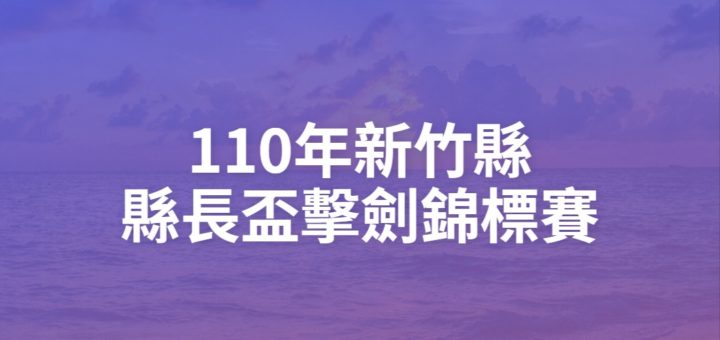 110年新竹縣
縣長盃擊劍錦標賽